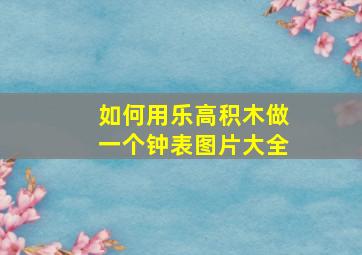 如何用乐高积木做一个钟表图片大全